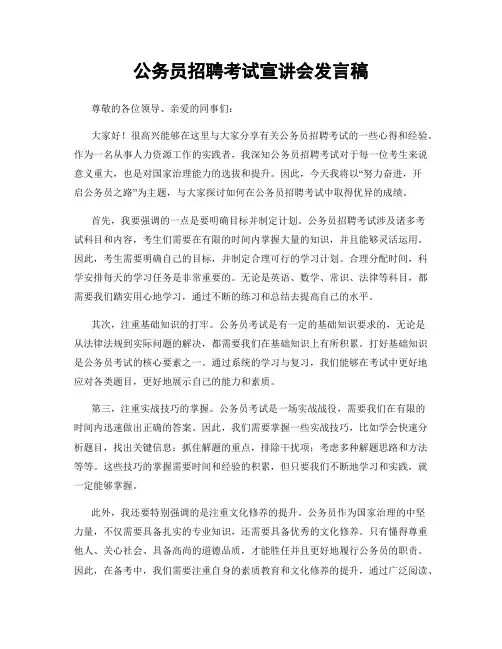 公务员招聘考试宣讲会发言稿

尊敬的各位领导、亲爱的同事们：

大家好！很高兴能够在这里与大家分享有关公务员招聘考试的一些心得和经验。作为一名从事人力资源工作的实践者，我深知公务员招聘考试对于每一位考生来说意义重大，也是对国家治理能力的选拔和提升。因此，今天我将以“努力奋进，开启公务员之路”为主题，与大家探讨如何在公务员招聘考试中取得优异的成绩。

首先，我要强调的一点是要明确目标并制定计划。公务员招聘考试涉及诸多考试科目和内容，考生们需要在有限的时间内掌握大量的知识，并且能够灵活运用。因此，考生需要明确自己的目标，并制定合理可行的学习计划。合理分配时间，科学安排每天的学习任务是非常重要的。无论是英语、数学、常识、法律等科目，都需要我们踏实用心地学习，通过不断的练习和总结去提高自己的水平。

其次，注重基础知识的打牢。公务员考试是有一定的基础知识要求的，无论是从法律法规到实际问题的解决，都需要我们在基础知识上有所积累。打好基础知识是公务员考试的核心要素之一。通过系统的学习与复习，我们能够在考试中更好地应对各类题目，更好地展示自己的能力和素质。

第三，注重实战技巧的掌握。公务员考试是一场实战战役，需要我们在有限的时间内迅速做出正确的答案。因此，我们需要掌握一些实战技巧，比如学会快速分析题目，找出关键信息；抓住解题的重点，排除干扰项；考虑多种解题思路和方法等等。这些技巧的掌握需要时间和经验的积累，但只要我们不断地学习和实践，就一定能够掌握。

此外，我还要特别强调的是注重文化修养的提升。公务员作为国家治理的中坚力量，不仅需要具备扎实的专业知识，还需要具备优秀的文化修养。只有懂得尊重他人、关心社会、具备高尚的道德品质，才能胜任并且更好地履行公务员的职责。因此，在备考中，我们需要注重自身的素质教育和文化修养的提升，通过广泛阅读、